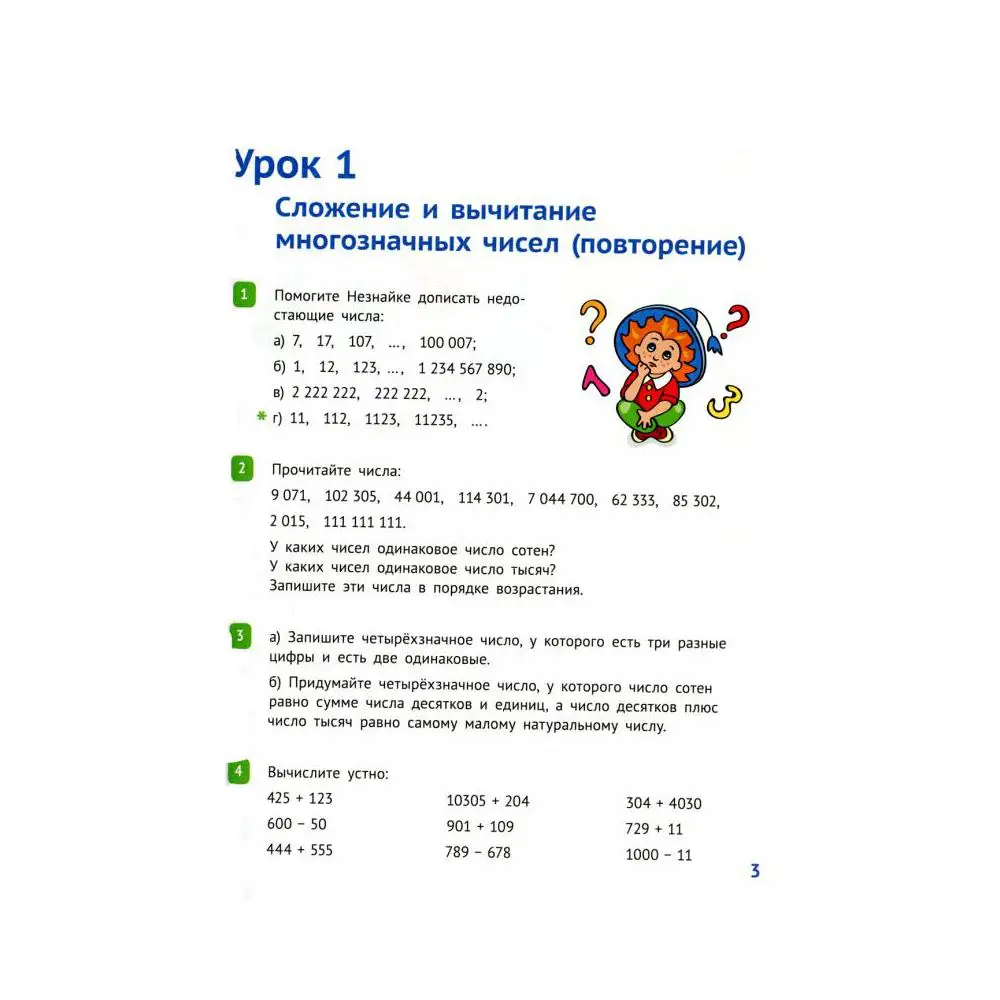 Урок 1

Сложение и вычитание многозначных чисел (повторение)

1 Помогите Незнайке дописать недостающие числа:

а) 7, 17, 107, ..., 100 007;

б) 1, 12, 123, ..., 1 234 567 890;

в) 2 222 222, 222 222, ..., 2;

* г) 11, 112, 1123, 11235, ....

2 Прочитайте числа:

9 071, 102 305, 44 001, 114 301, 7 044 700, 62 333, 85 302, 2 015, 111 111 111.

У каких чисел одинаковое число сотен?
У каких чисел одинаковое число тысяч?
Запишите эти числа в порядке возрастания.

3 а) Запишите четырёхзначное число, у которого есть три разные цифры и есть две одинаковые.

б) Придумайте четырёхзначное число, у которого число сотен равно сумме числа десятков и единиц, а число десятков плюс число тысяч равно самому малому натуральному числу.

4 Вычислите устно:

425 + 123
600 − 50
444 + 555

10305 + 204
901 + 109
789 − 678

304 + 4030
729 + 11
1000 − 11

3